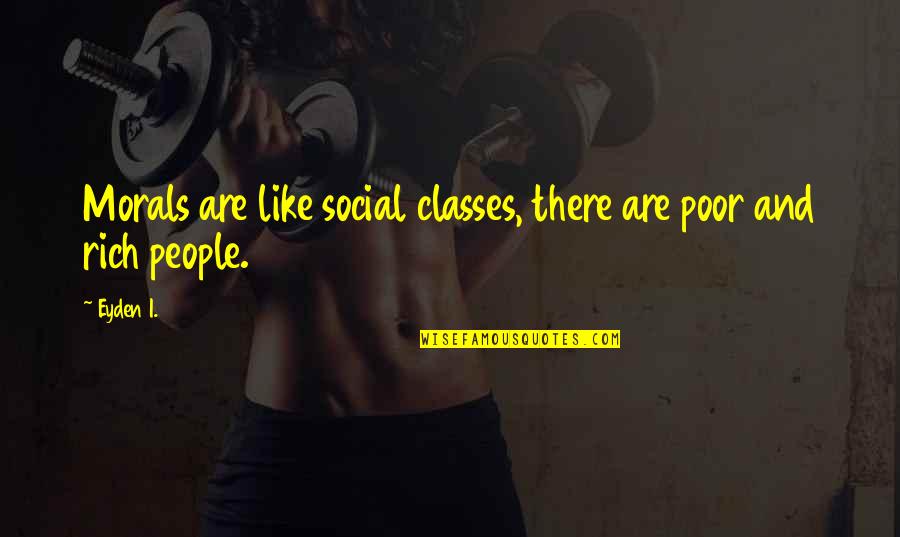 Morals are like social classes, there are poor and rich people.

~ Eyden I.

WISEFAMOUSQUOTES.COM